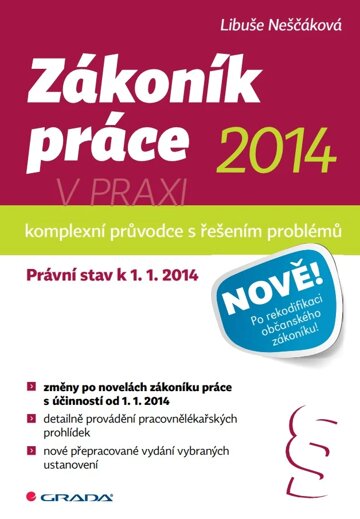 Libuše Neščáková

Zákoník práce 2014

V PRAXI

komplexní průvodce s řešením problémů

Právní stav k 1. 1. 2014

NOVĚ!
Po rekodifikaci občanského zákoníku!

změny po novelách zákoníku práce s účinností od 1. 1. 2014

detailně provádění pracovnělékařských prohlídek

nové přepracované vydání vybraných ustanovení

§

GRADA